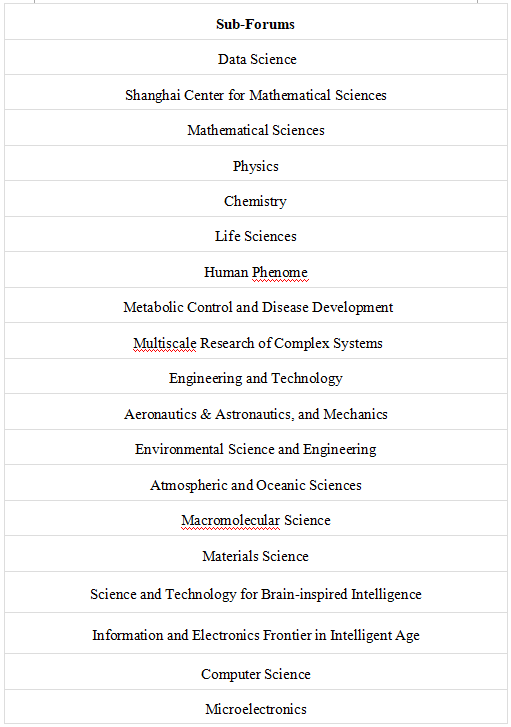 | Sub-Forums |
|---|
| Data Science |
| Shanghai Center for Mathematical Sciences |
| Mathematical Sciences |
| Physics |
| Chemistry |
| Life Sciences |
| Human Phenome |
| Metabolic Control and Disease Development |
| Multiscale Research of Complex Systems |
| Engineering and Technology |
| Aeronautics & Astronautics, and Mechanics |
| Environmental Science and Engineering |
| Atmospheric and Oceanic Sciences |
| Macromolecular Science |
| Materials Science |
| Science and Technology for Brain-inspired Intelligence |
| Information and Electronics Frontier in Intelligent Age |
| Computer Science |
| Microelectronics |